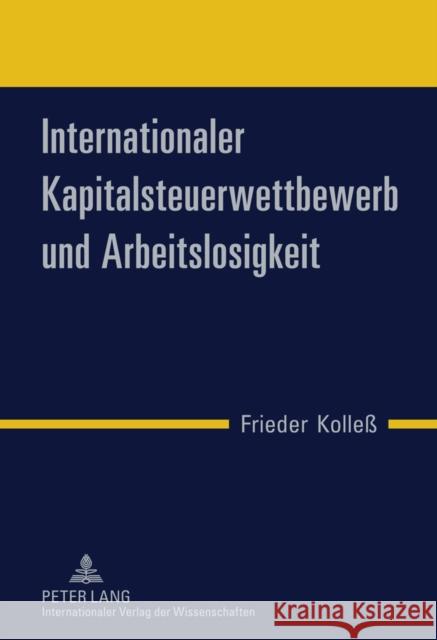 Internationaler Kapitalsteuerwettbewerb und Arbeitslosigkeit

Frieder Kolleß

PETER LANG
Internationaler Verlag der Wissenschaften